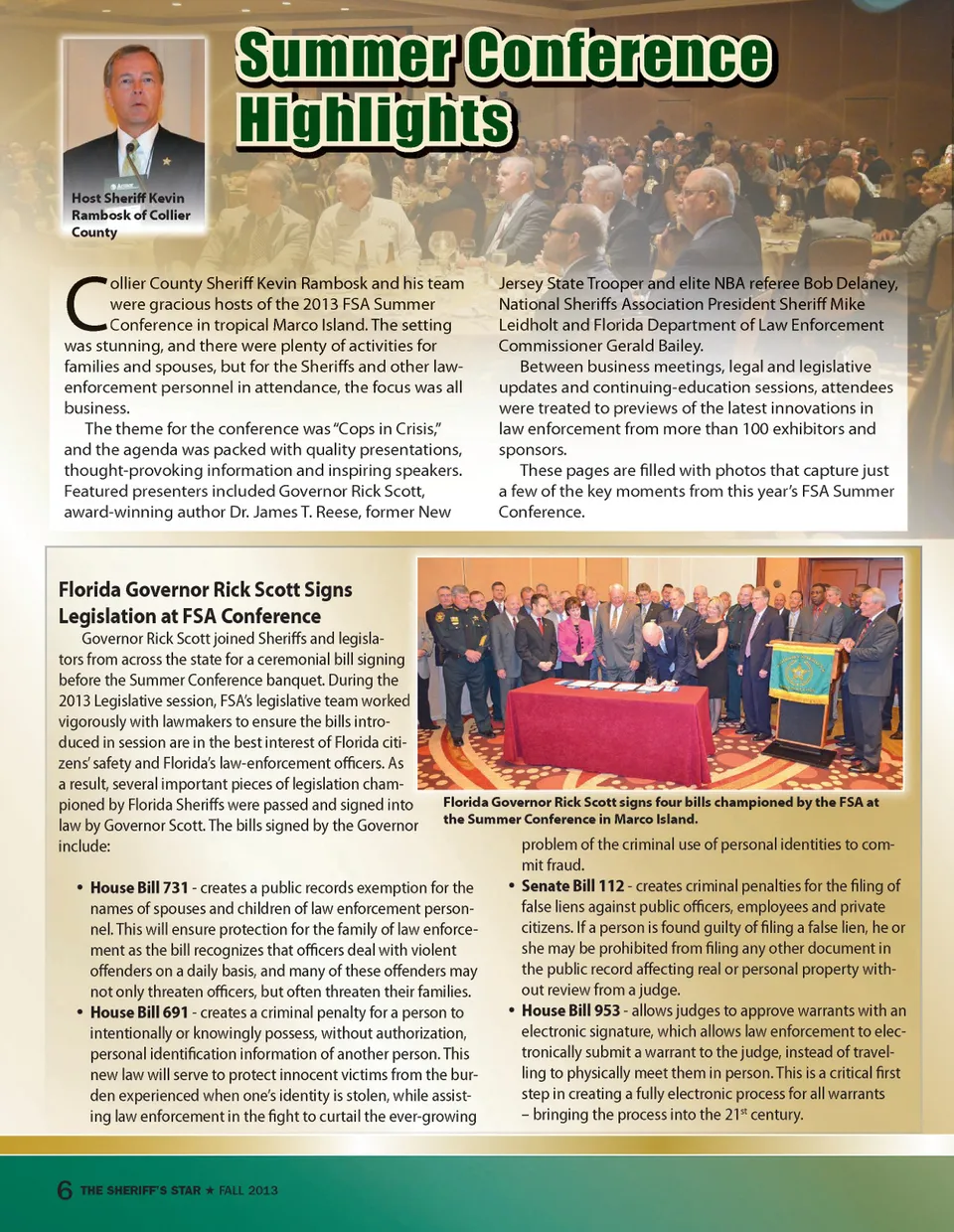 Summer Conference Highlights

Host Sheriff Kevin Rambosk of Collier County

Collier County Sheriff Kevin Rambosk and his team were gracious hosts of the 2013 FSA Summer Conference in tropical Marco Island. The setting was stunning, and there were plenty of activities for families and spouses, but for the Sheriffs and other law-enforcement personnel in attendance, the focus was all business.

The theme for the conference was "Cops in Crisis," and the agenda was packed with quality presentations, thought-provoking information and inspiring speakers. Featured presenters included Governor Rick Scott, award-winning author Dr. James T. Reese, former New Jersey State Trooper and elite NBA referee Bob Delaney, National Sheriffs Association President Sheriff Mike Leidholt and Florida Department of Law Enforcement Commissioner Gerald Bailey.

Between business meetings, legal and legislative updates and continuing-education sessions, attendees were treated to previews of the latest innovations in law enforcement from more than 100 exhibitors and sponsors.

These pages are filled with photos that capture just a few of the key moments from this year's FSA Summer Conference.

Florida Governor Rick Scott Signs Legislation at FSA Conference

Governor Rick Scott joined Sheriffs and legislators from across the state for a ceremonial bill signing before the Summer Conference banquet. During the 2013 Legislative session, FSA's legislative team worked vigorously with lawmakers to ensure the bills introduced in session are in the best interest of Florida citizens' safety and Florida's law-enforcement officers. As a result, several important pieces of legislation championed by Florida Sheriffs were passed and signed into law by Governor Scott. The bills signed by the Governor include:

Florida Governor Rick Scott signs four bills championed by the FSA at the Summer Conference in Marco Island.

• House Bill 731 - creates a public records exemption for the names of spouses and children of law enforcement personnel. This will ensure protection for the family of law enforcement as the bill recognizes that officers deal with violent offenders on a daily basis, and many of these offenders may not only threaten officers, but often threaten their families.
• House Bill 691 - creates a criminal penalty for a person to intentionally or knowingly possess, without authorization, personal identification information of another person. This new law will serve to protect innocent victims from the burden experienced when one's identity is stolen, while assisting law enforcement in the fight to curtail the ever-growing problem of the criminal use of personal identities to commit fraud.
• Senate Bill 112 - creates criminal penalties for the filing of false liens against public officers, employees and private citizens. If a person is found guilty of filing a false lien, he or she may be prohibited from filing any other document in the public record affecting real or personal property without review from a judge.
• House Bill 953 - allows judges to approve warrants with an electronic signature, which allows law enforcement to electronically submit a warrant to the judge, instead of travelling to physically meet them in person. This is a critical first step in creating a fully electronic process for all warrants – bringing the process into the 21$^{st}$ century.

6 THE SHERIFF'S STAR ★ FALL 2013